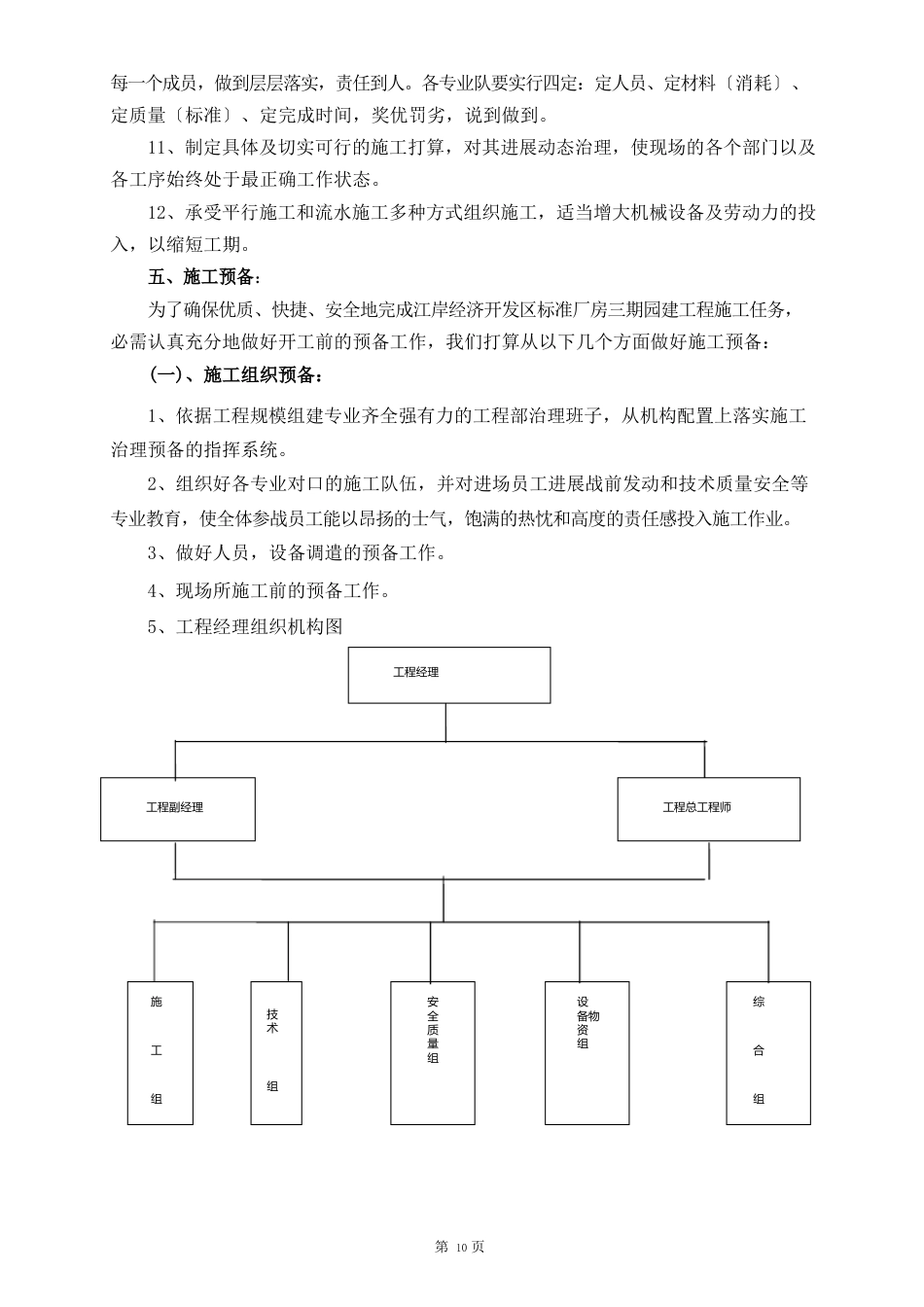 每一个成员，做到层层落实，责任到人。各专业队要实行四定：定人员、定材料〔消耗〕、定质量〔标准〕、定完成时间，奖优罚劣，说到做到。

11、制定具体及切实可行的施工打算，对其进展动态治理，使现场的各个部门以及各工序始终处于最正确工作状态。

12、承受平行施工和流水施工多种方式组织施工，适当增大机械设备及劳动力的投入，以缩短工期。

五、施工预备：

为了确保优质、快捷、安全地完成江岸经济开发区标准厂房三期园建工程施工任务，必需认真充分地做好开工前的预备工作，我们打算从以下几个方面做好施工预备：

(一)、施工组织预备：

1、依据工程规模组建专业齐全强有力的工程部治理班子，从机构配置上落实施工治理预备的指挥系统。

2、组织好各专业对口的施工队伍，并对进场员工进展战前发动和技术质量安全等专业教育，使全体参战员工能以昂扬的士气，饱满的热忱和高度的责任感投入施工作业。

3、做好人员，设备调遣的预备工作。

4、现场所施工前的预备工作。

5、工程经理组织机构图

工程经理

工程副经理

工程总工程师

施工组

技术组

安全质量组

设备物资组

综合组

第 10 页